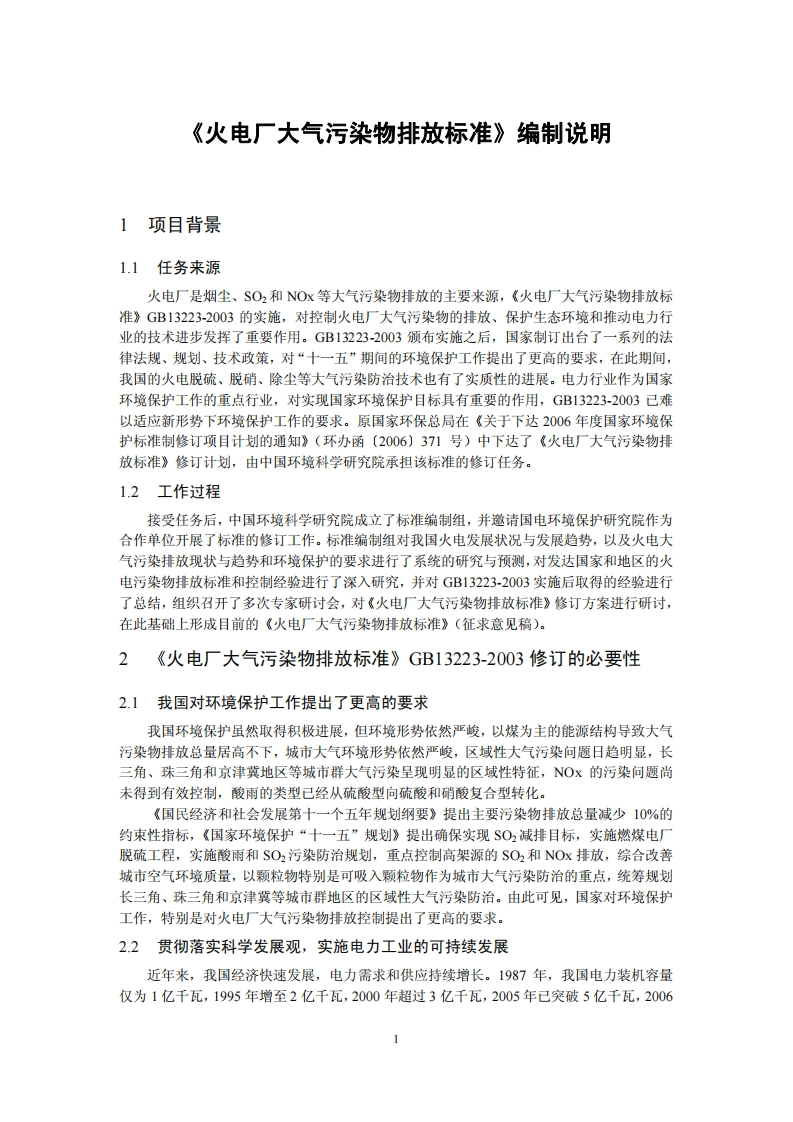 《火电厂大气污染物排放标准》编制说明

1 项目背景

1.1 任务来源

火电厂是烟尘、$SO_2$ 和 NOx 等大气污染物排放的主要来源，《火电厂大气污染物排放标准》GB13223-2003 的实施，对控制火电厂大气污染物的排放、保护生态环境和推动电力行业的技术进步发挥了重要作用。GB13223-2003 颁布实施之后，国家制订出台了一系列的法律法规、规划、技术政策，对“十一五”期间的环境保护工作提出了更高的要求，在此期间，我国的火电脱硫、脱硝、除尘等大气污染防治技术也有了实质性的进展。电力行业作为国家环境保护工作的重点行业，对实现国家环境保护目标具有重要的作用，GB13223-2003 已难以适应新形势下环境保护工作的要求。原国家环保总局在《关于下达 2006 年度国家环境保护标准制修订项目计划的通知》（环办函〔2006〕371 号）中下达了《火电厂大气污染物排放标准》修订计划，由中国环境科学研究院承担该标准的修订任务。

1.2 工作过程

接受任务后，中国环境科学研究院成立了标准编制组，并邀请国电环境保护研究院作为合作单位开展了标准的修订工作。标准编制组对我国火电发展状况与发展趋势，以及火电大气污染排放现状与趋势和环境保护的要求进行了系统的研究与预测，对发达国家和地区的火电污染物排放标准和控制经验进行了深入研究，并对 GB13223-2003 实施后取得的经验进行了总结，组织召开了多次专家研讨会，对《火电厂大气污染物排放标准》修订方案进行研讨，在此基础上形成目前的《火电厂大气污染物排放标准》（征求意见稿）。

2 《火电厂大气污染物排放标准》GB13223-2003 修订的必要性

2.1 我国对环境保护工作提出了更高的要求

我国环境保护虽然取得积极进展，但环境形势依然严峻，以煤为主的能源结构导致大气污染物排放总量居高不下，城市大气环境形势依然严峻，区域性大气污染问题日趋明显，长三角、珠三角和京津冀地区等城市群大气污染呈现明显的区域性特征，NOx 的污染问题尚未得到有效控制，酸雨的类型已经从硫酸型向硫酸和硝酸复合型转化。

《国民经济和社会发展第十一个五年规划纲要》提出主要污染物排放总量减少 10%的约束性指标，《国家环境保护“十一五”规划》提出确保实现 $SO_2$ 减排目标，实施燃煤电厂脱硫工程，实施酸雨和 $SO_2$ 污染防治规划，重点控制高架源的 $SO_2$ 和 NOx 排放，综合改善城市空气环境质量，以颗粒物特别是可吸入颗粒物作为城市大气污染防治的重点，统筹规划长三角、珠三角和京津冀等城市群地区的区域性大气污染防治。由此可见，国家对环境保护工作，特别是对火电厂大气污染物排放控制提出了更高的要求。

2.2 贯彻落实科学发展观，实施电力工业的可持续发展

近年来，我国经济快速发展，电力需求和供应持续增长。1987 年，我国电力装机容量仅为 1 亿千瓦，1995 年增至 2 亿千瓦，2000 年超过 3 亿千瓦，2005 年已突破 5 亿千瓦，2006

1